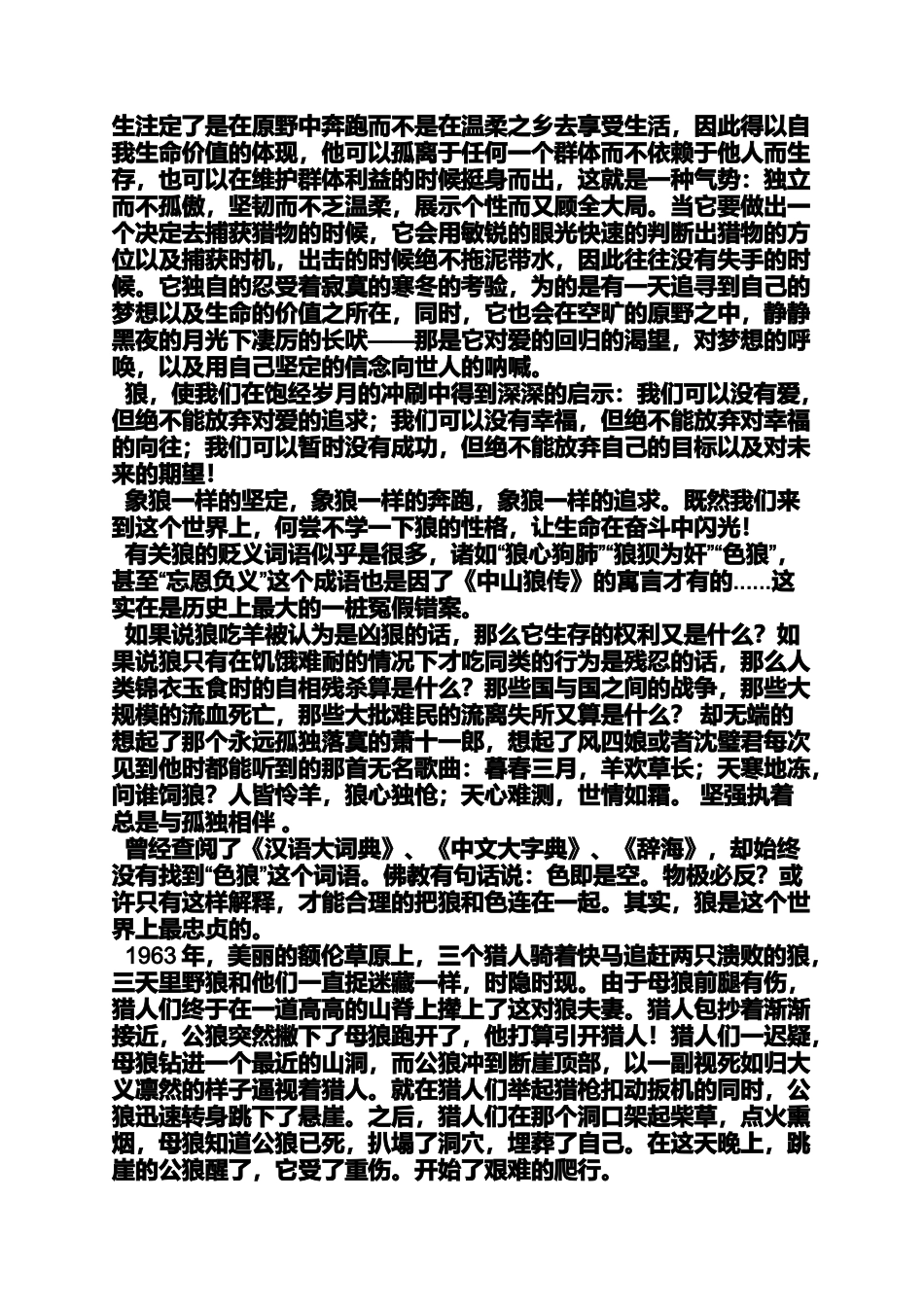 生注定了是在原野中奔跑而不是在温柔之乡去享受生活，因此得以自我生命价值的体现，他可以孤离于任何一个群体而不依赖于他人而生存，也可以在维护群体利益的时候挺身而出，这就是一种气势：独立而不孤傲，坚韧而不乏温柔，展示个性而又顾全大局。当它要做出一个决定去捕获猎物的时候，它会用敏锐的眼光快速的判断出猎物的方位以及捕获时机，出击的时候绝不拖泥带水，因此往往没有失手的时候。它独自的忍受着寂寞的寒冬的考验，为的是有一天追寻到自己的梦想以及生命的价值之所在，同时，它也会在空旷的原野之中，静静黑夜的月光下凄厉的长吠——那是它对爱的回归的渴望，对梦想的呼唤，以及用自己坚定的信念向世人的呐喊。

狼，使我们在饱经岁月的冲刷中得到深深的启示：我们可以没有爱，但绝不能放弃对爱的追求；我们可以没有幸福，但绝不能放弃对幸福的向往；我们可以暂时没有成功，但绝不能放弃自己的目标以及对未来的期望！

象狼一样的坚定，象狼一样的奔跑，象狼一样的追求。既然我们来到这个世界上，何尝不学一下狼的性格，让生命在奋斗中闪光！

有关狼的贬义词语似乎是很多，诸如“狼心狗肺”“狼狈为奸”“色狼”，甚至“忘恩负义”这个成语也是因了《中山狼传》的寓言才有的……这实在是历史上最大的一桩冤假错案。

如果说狼吃羊被认为是凶狠的话，那么它生存的权利又是什么？如果说狼只有在饥饿难耐的情况下才吃同类的行为是残忍的话，那么人类锦衣玉食时的自相残杀算是什么？那些国与国之间的战争，那些大规模的流血死亡，那些大批难民的流离失所又算是什么？ 却无端的想起了那个永远孤独落寞的萧十一郎，想起了风四娘或者沈璧君每次见到他时都能听到的那首无名歌曲：暮春三月，羊欢草长；天寒地冻，问谁饲狼？人皆怜羊，狼心独怆；天心难测，世情如霜。 坚强执着总是与孤独相伴 。

曾经查阅了《汉语大词典》、《中文大字典》、《辞海》，却始终没有找到“色狼”这个词语。佛教有句话说：色即是空。物极必反？或许只有这样解释，才能合理的把狼和色连在一起。其实，狼是这个世界上最忠贞的。

1963 年，美丽的额伦草原上，三个猎人骑着快马追赶两只溃败的狼，三天里野狼和他们一直捉迷藏一样，时隐时现。由于母狼前腿有伤，猎人们终于在一道高高的山脊上撵上了这对狼夫妻。猎人包抄着渐渐接近，公狼突然撇下了母狼跑开了，他打算引开猎人！猎人们一迟疑，母狼钻进一个最近的山洞，而公狼冲到断崖顶部，以一副视死如归大义凛然的样子逼视着猎人。就在猎人们举起猎枪扣动扳机的同时，公狼迅速转身跳下了悬崖。之后，猎人们在那个洞口架起柴草，点火熏烟，母狼知道公狼已死，扒塌了洞穴，埋葬了自己。在这天晚上，跳崖的公狼醒了，它受了重伤。开始了艰难的爬行。